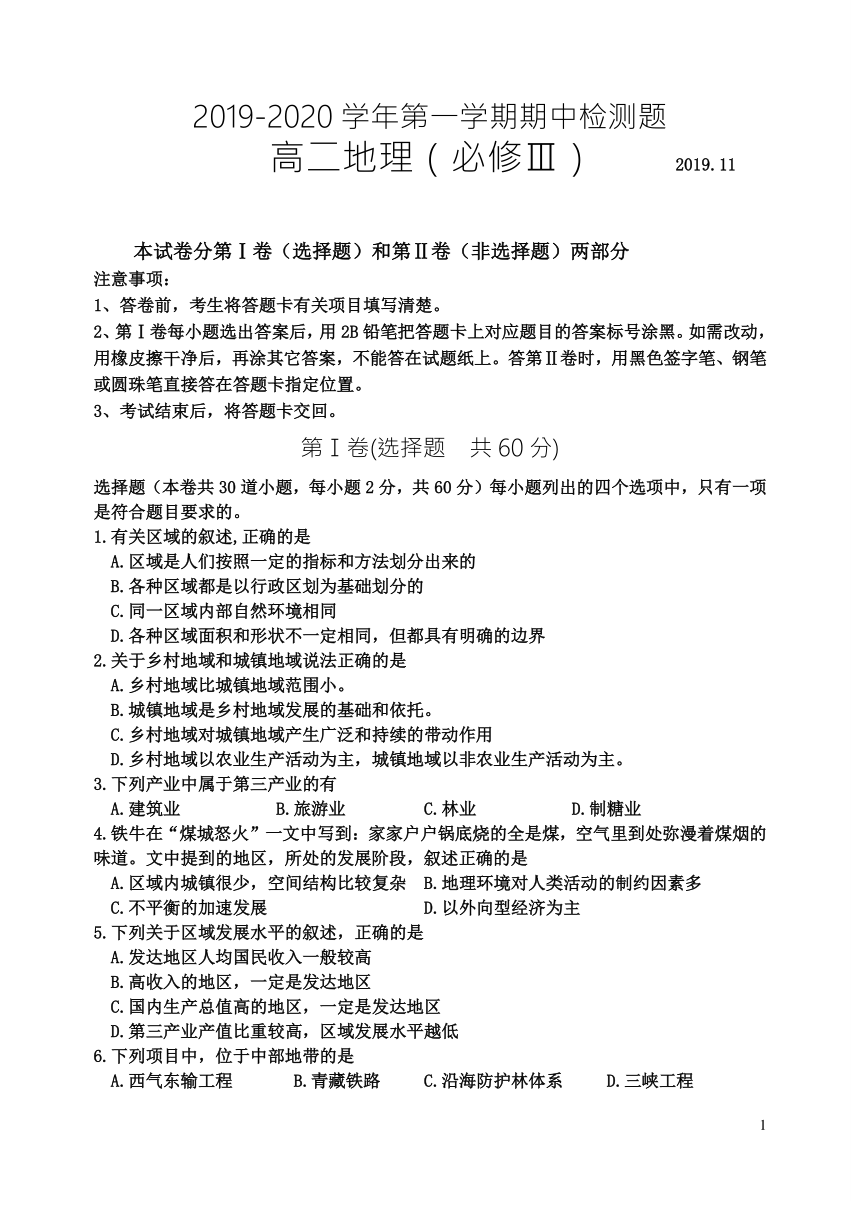 2019-2020 学年第一学期期中检测题
高二地理（必修Ⅲ） 2019.11

本试卷分第Ⅰ卷（选择题）和第Ⅱ卷（非选择题）两部分
注意事项：
1、答卷前，考生将答题卡有关项目填写清楚。
2、第Ⅰ卷每小题选出答案后，用 2B 铅笔把答题卡上对应题目的答案标号涂黑。如需改动，用橡皮擦干净后，再涂其它答案，不能答在试题纸上。答第Ⅱ卷时，用黑色签字笔、钢笔或圆珠笔直接答在答题卡指定位置。
3、考试结束后，将答题卡交回。

第Ⅰ卷(选择题 共 60 分)

选择题（本卷共 30 道小题，每小题 2 分，共 60 分）每小题列出的四个选项中，只有一项是符合题目要求的。
1.有关区域的叙述,正确的是
A.区域是人们按照一定的指标和方法划分出来的
B.各种区域都是以行政区划为基础划分的
C.同一区域内部自然环境相同
D.各种区域面积和形状不一定相同，但都具有明确的边界
2.关于乡村地域和城镇地域说法正确的是
A.乡村地域比城镇地域范围小。
B.城镇地域是乡村地域发展的基础和依托。
C.乡村地域对城镇地域产生广泛和持续的带动作用
D.乡村地域以农业生产活动为主，城镇地域以非农业生产活动为主。
3.下列产业中属于第三产业的有
A.建筑业 B.旅游业 C.林业 D.制糖业
4.铁牛在“煤城怒火”一文中写到：家家户户锅底烧的全是煤，空气里到处弥漫着煤烟的味道。文中提到的地区，所处的发展阶段，叙述正确的是
A.区域内城镇很少，空间结构比较复杂 B.地理环境对人类活动的制约因素多
C.不平衡的加速发展 D.以外向型经济为主
5.下列关于区域发展水平的叙述，正确的是
A.发达地区人均国民收入一般较高
B.高收入的地区，一定是发达地区
C.国内生产总值高的地区，一定是发达地区
D.第三产业产值比重较高，区域发展水平越低
6.下列项目中，位于中部地带的是
A.西气东输工程 B.青藏铁路 C.沿海防护林体系 D.三峡工程

1